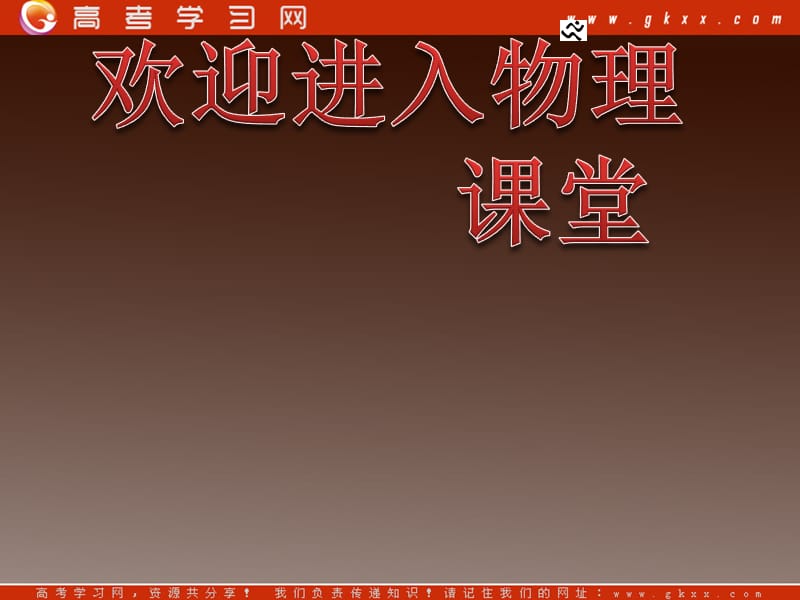 高考学习网 www.gkxx.com

欢迎进入物理课堂

高考学习网，资源共分享！ 我们负责传递知识！请记住我们的网址：www.gkxx.com